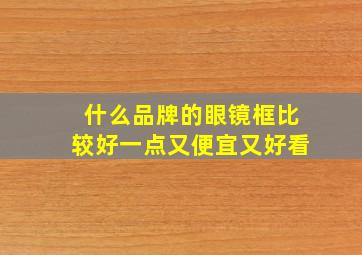 什么品牌的眼镜框比较好一点又便宜又好看